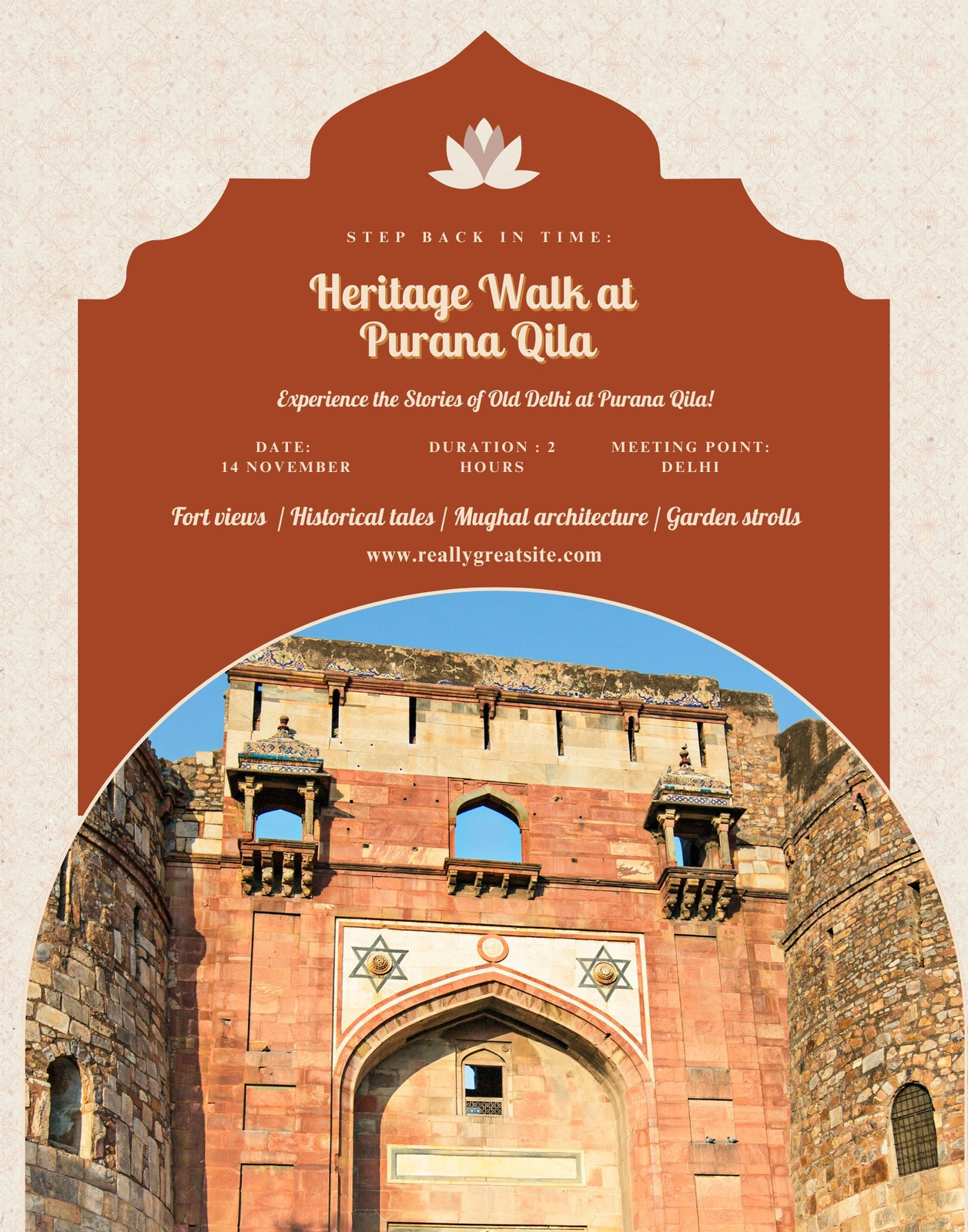 STEP BACK IN TIME:

Heritage Walk at Purana Qila

Experience the Stories of Old Delhi at Purana Qila!

DATE:
14 NOVEMBER

DURATION : 2
HOURS

MEETING POINT:
DELHI

Fort views | Historical tales | Mughal architecture | Garden strolls

www.reallygreatsite.com